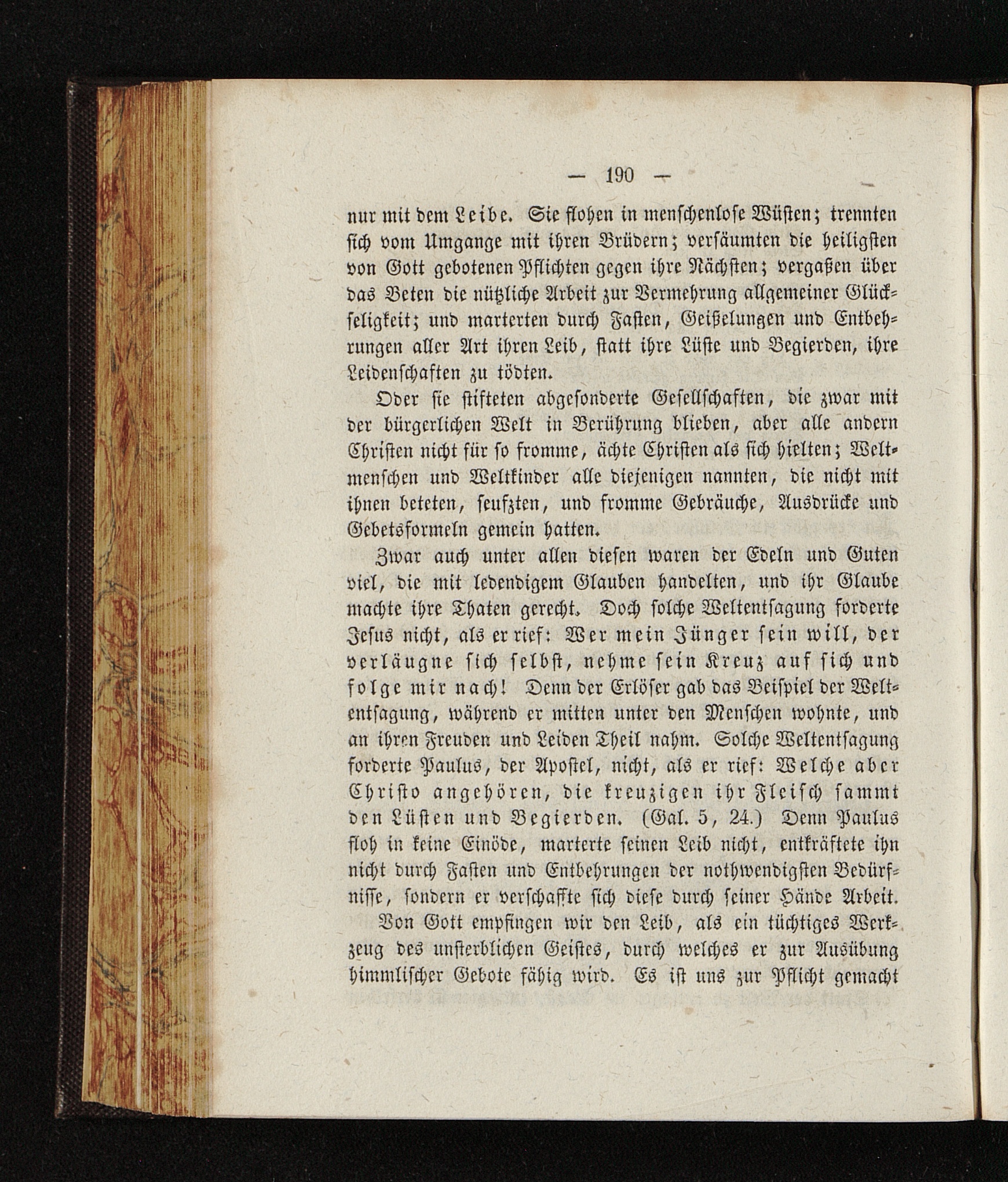 — 190 —

nur mit dem Leibe. Sie flohen in menschenlose Wüsten; trennten sich vom Umgange mit ihren Brüdern; versäumten die heiligsten von Gott gebotenen Pflichten gegen ihre Nächsten; vergaßen über das Beten die nützliche Arbeit zur Vermehrung allgemeiner Glückseligkeit; und marterten durch Fasten, Geißelungen und Entbehrungen aller Art ihren Leib, statt ihre Lüste und Begierden, ihre Leidenschaften zu tödten.

Oder sie stifteten abgesonderte Gesellschaften, die zwar mit der bürgerlichen Welt in Berührung blieben, aber alle andern Christen nicht für so fromme, ächte Christen als sich hielten; Weltmenschen und Weltkinder alle diejenigen nannten, die nicht mit ihnen beteten, seufzten, und fromme Gebräuche, Ausdrücke und Gebetsformeln gemein hatten.

Zwar auch unter allen diesen waren der Edeln und Guten viel, die mit lebendigem Glauben handelten, und ihr Glaube machte ihre Thaten gerecht. Doch solche Weltentsagung forderte Jesus nicht, als er rief: Wer mein Jünger sein will, der verläugne sich selbst, nehme sein Kreuz auf sich und folge mir nach! Denn der Erlöser gab das Beispiel der Weltentsagung, während er mitten unter den Menschen wohnte, und an ihren Freuden und Leiden Theil nahm. Solche Weltentsagung forderte Paulus, der Apostel, nicht, als er rief: Welche aber Christo angehören, die kreuzigen ihr Fleisch sammt den Lüsten und Begierden. (Gal. 5, 24.) Denn Paulus floh in keine Einöde, marterte seinen Leib nicht, entkräftete ihn nicht durch Fasten und Entbehrungen der nothwendigsten Bedürfnisse, sondern er verschaffte sich diese durch seiner Hände Arbeit.

Von Gott empfingen wir den Leib, als ein tüchtiges Werkzeug des unsterblichen Geistes, durch welches er zur Ausübung himmlischer Gebote fähig wird. Es ist uns zur Pflicht gemacht